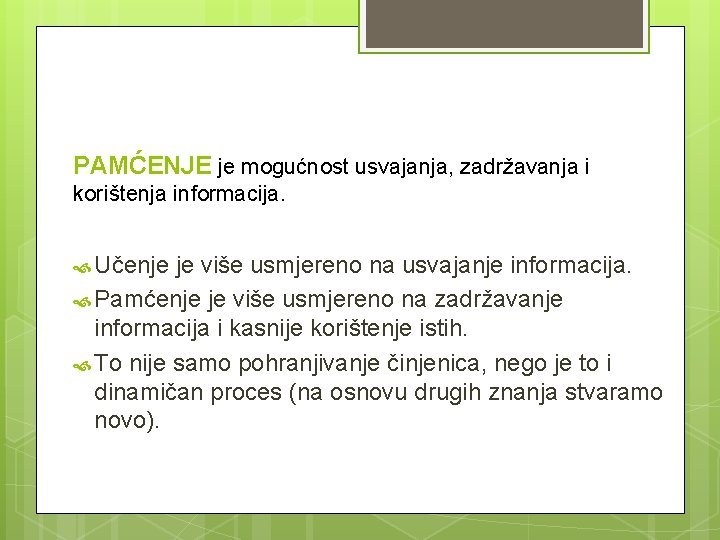 PAMĆENJE je mogućnost usvajanja, zadržavanja i korištenja informacija.

Učenje je više usmjereno na usvajanje informacija.
Pamćenje je više usmjereno na zadržavanje informacija i kasnije korištenje istih.
To nije samo pohranjivanje činjenica, nego je to i dinamičan proces (na osnovu drugih znanja stvaramo novo).